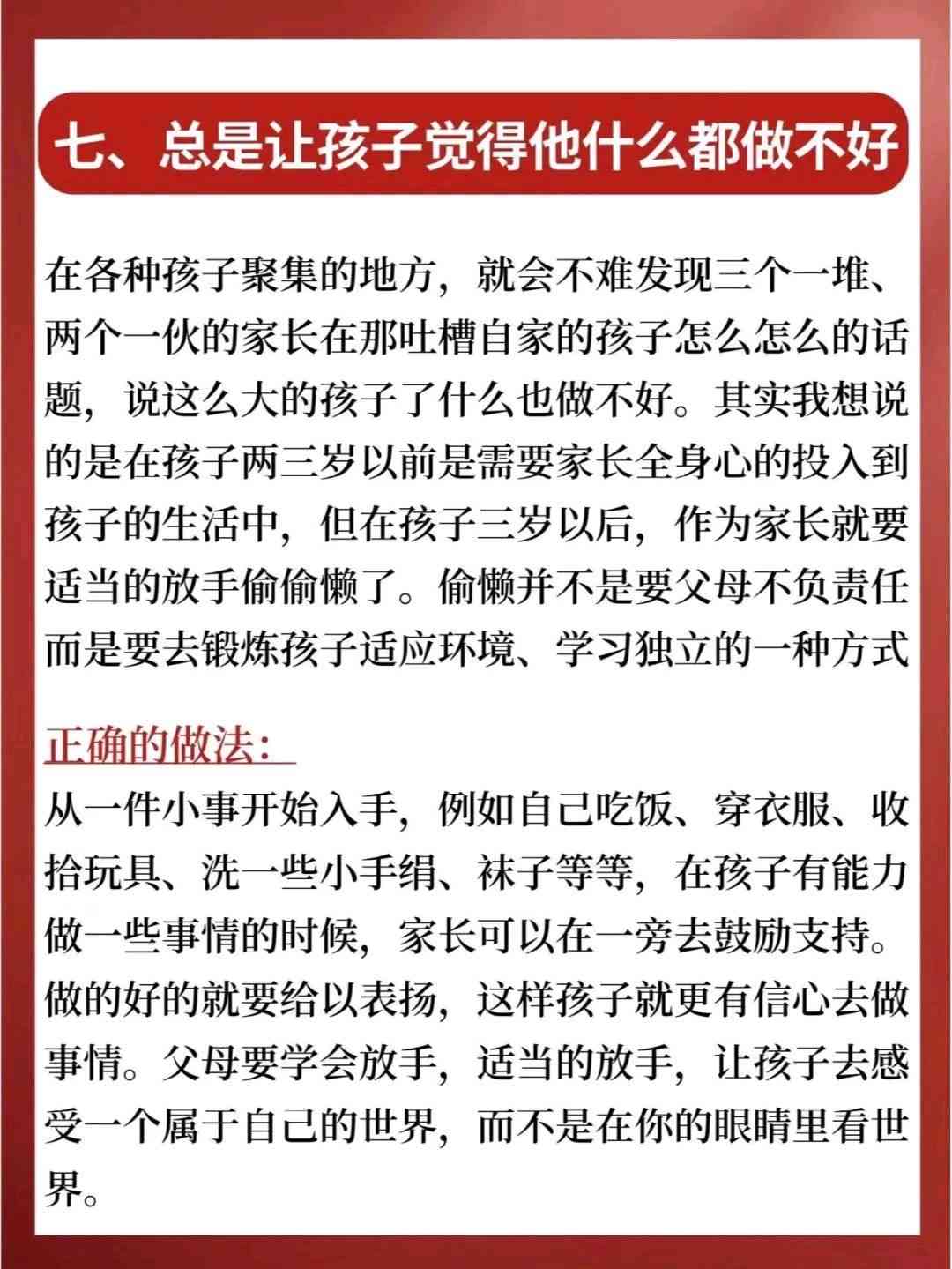 七、总是让孩子觉得他什么都做不好

在各种孩子聚集的地方，就会不难发现三个一堆、两个一伙的家长在那吐槽自家的孩子怎么怎么的话题，说这么大的孩子了什么也做不好。其实我想说的是在孩子两三岁以前是需要家长全身心的投入到孩子的生活中，但在孩子三岁以后，作为家长就要适当的放手偷偷懒了。偷懒并不是要父母不负责任而是要去锻炼孩子适应环境、学习独立的一种方式

正确的做法：
从一件小事开始入手，例如自己吃饭、穿衣服、收拾玩具、洗一些小手绢、袜子等等，在孩子有能力做一些事情的时候，家长可以在一旁去鼓励支持。做的好的就要给以表扬，这样孩子就更有信心去做事情。父母要学会放手，适当的放手，让孩子去感受一个属于自己的世界，而不是在你的眼睛里看世界。